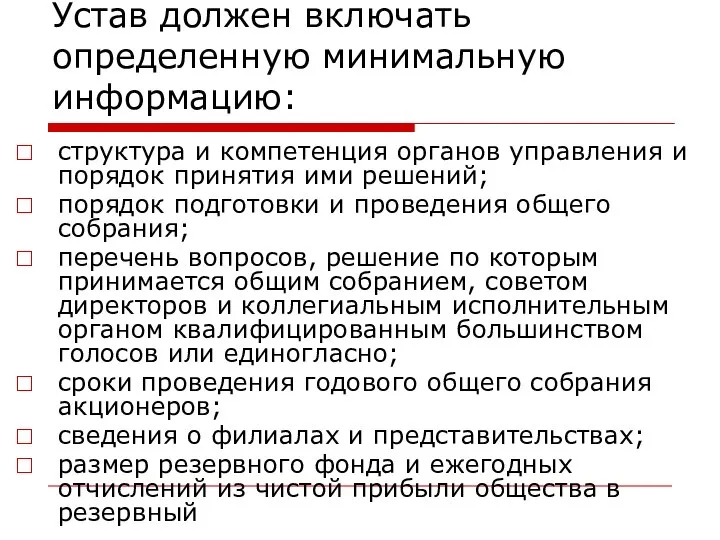 Устав должен включать определенную минимальную информацию:

□ структура и компетенция органов управления и порядок принятия ими решений;
□ порядок подготовки и проведения общего собрания;
□ перечень вопросов, решение по которым принимается общим собранием, советом директоров и коллегиальным исполнительным органом квалифицированным большинством голосов или единогласно;
□ сроки проведения годового общего собрания акционеров;
□ сведения о филиалах и представительствах;
□ размер резервного фонда и ежегодных отчислений из чистой прибыли общества в резервный